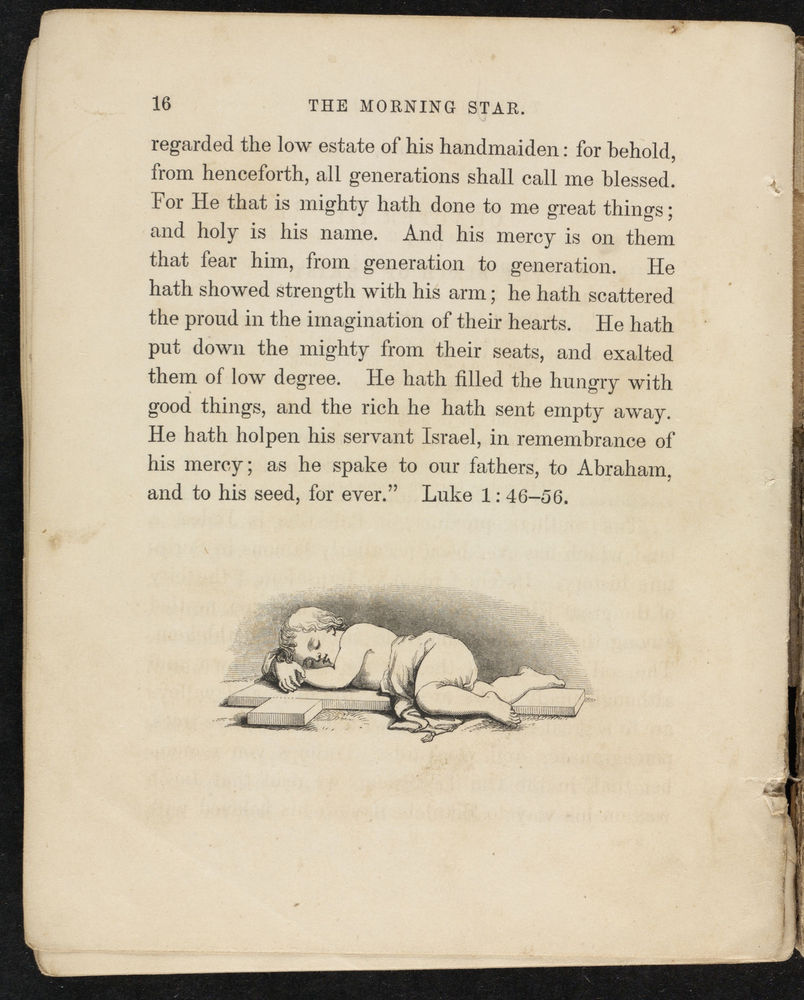 16 THE MORNING STAR.

regarded the low estate of his handmaiden: for behold, from henceforth, all generations shall call me blessed. For He that is mighty hath done to me great things; and holy is his name. And his mercy is on them that fear him, from generation to generation. He hath showed strength with his arm; he hath scattered the proud in the imagination of their hearts. He hath put down the mighty from their seats, and exalted them of low degree. He hath filled the hungry with good things, and the rich he hath sent empty away. He hath holpen his servant Israel, in remembrance of his mercy; as he spake to our fathers, to Abraham, and to his seed, for ever." Luke 1:46–56.